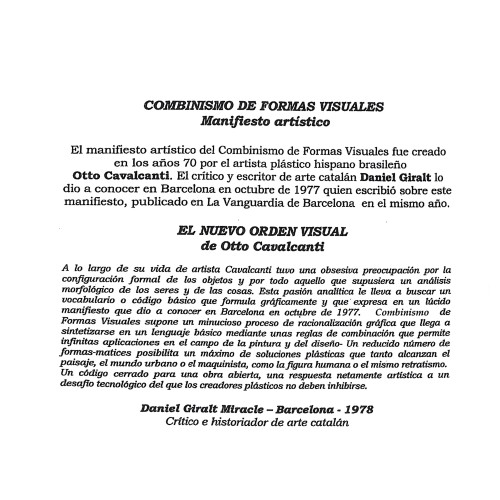 COMBINISMO DE FORMAS VISUALES
Manifiesto artístico

El manifiesto artístico del Combinismo de Formas Visuales fue creado en los años 70 por el artista plástico hispano brasileño Otto Cavalcanti. El crítico y escritor de arte catalán Daniel Giralt lo dio a conocer en Barcelona en octubre de 1977 quien escribió sobre este manifiesto, publicado en La Vanguardia de Barcelona en el mismo año.

EL NUEVO ORDEN VISUAL
de Otto Cavalcanti

A lo largo de su vida de artista Cavalcanti tuvo una obsesiva preocupación por la configuración formal de los objetos y por todo aquello que supusiera un análisis morfológico de los seres y de las cosas. Esta pasión analítica le lleva a buscar un vocabulario o código básico que formula gráficamente y que expresa en un lúcido manifiesto que dio a conocer en Barcelona en octubre de 1977. Combinismo de Formas Visuales supone un minucioso proceso de racionalización gráfica que llega a sintetizarse en un lenguaje básico mediante unas reglas de combinación que permite infinitas aplicaciones en el campo de la pintura y del diseño- Un reducido número de formas-matices posibilita un máximo de soluciones plásticas que tanto alcanzan el paisaje, el mundo urbano o el maquinista, como la figura humana o el mismo retratismo. Un código cerrado para una obra abierta, una respuesta netamente artística a un desafío tecnológico del que los creadores plásticos no deben inhibirse.

Daniel Giralt Miracle – Barcelona - 1978
Crítico e historiador de arte catalán